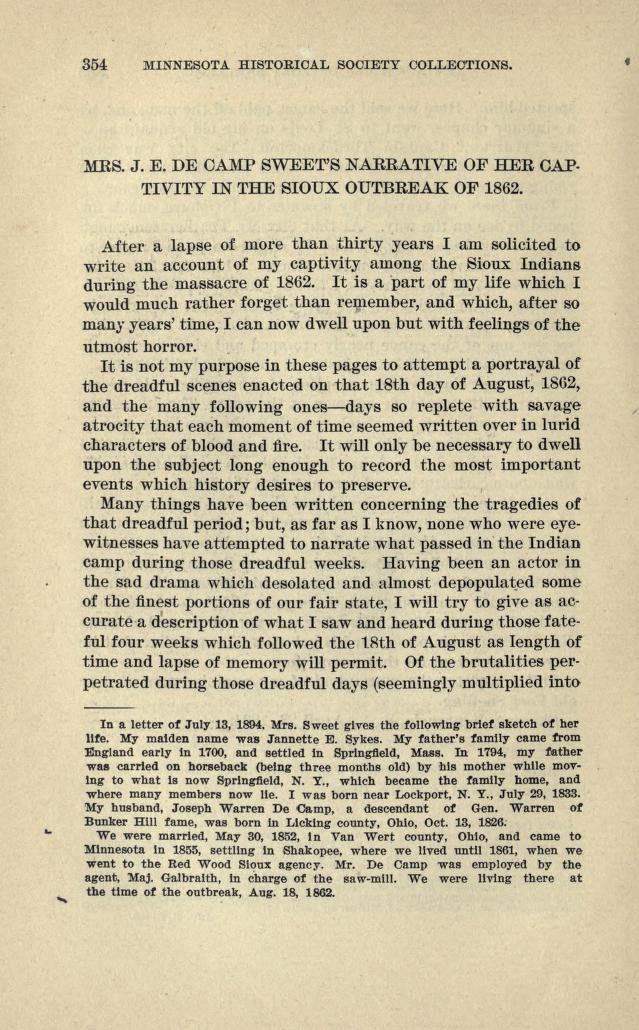 354 MINNESOTA HISTORICAL SOCIETY COLLECTIONS.

MRS. J. E. DE CAMP SWEET'S NARRATIVE OF HER CAPTIVITY IN THE SIOUX OUTBREAK OF 1862.

After a lapse of more than thirty years I am solicited to write an account of my captivity among the Sioux Indians during the massacre of 1862. It is a part of my life which I would much rather forget than remember, and which, after so many years' time, I can now dwell upon but with feelings of the utmost horror.

It is not my purpose in these pages to attempt a portrayal of the dreadful scenes enacted on that 18th day of August, 1862, and the many following ones—days so replete with savage atrocity that each moment of time seemed written over in lurid characters of blood and fire. It will only be necessary to dwell upon the subject long enough to record the most important events which history desires to preserve.

Many things have been written concerning the tragedies of that dreadful period; but, as far as I know, none who were eyewitnesses have attempted to narrate what passed in the Indian camp during those dreadful weeks. Having been an actor in the sad drama which desolated and almost depopulated some of the finest portions of our fair state, I will try to give as accurate a description of what I saw and heard during those fateful four weeks which followed the 18th of August as length of time and lapse of memory will permit. Of the brutalities perpetrated during those dreadful days (seemingly multiplied into

In a letter of July 13, 1894. Mrs. Sweet gives the following brief sketch of her life. My maiden name was Jannette E. Sykes. My father's family came from England early in 1700, and settled in Springfield, Mass. In 1794, my father was carried on horseback (being three months old) by his mother while moving to what is now Springfield, N. Y., which became the family home, and where many members now lie. I was born near Lockport, N. Y., July 29, 1833. My husband, Joseph Warren De Camp, a descendant of Gen. Warren of Bunker Hill fame, was born in Licking county, Ohio, Oct. 13, 1826.

We were married, May 30, 1852, in Van Wert county, Ohio, and came to Minnesota in 1855, settling in Shakopee, where we lived until 1861, when we went to the Red Wood Sioux agency. Mr. De Camp was employed by the agent, Maj. Galbraith, in charge of the saw-mill. We were living there at the time of the outbreak, Aug. 18, 1862.